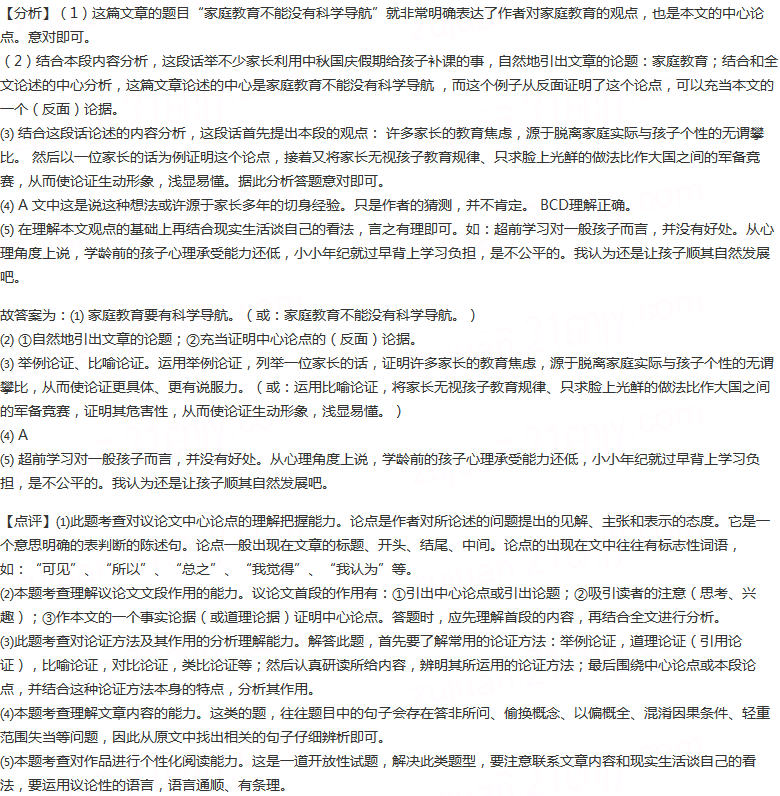 【分析】（1）这篇文章的题目“家庭教育不能没有科学导航”就非常明确表达了作者对家庭教育的观点，也是本文的中心论点。意对即可。
（2）结合本段内容分析，这段话举不少家长利用中秋国庆假期给孩子补课的事，自然地引出文章的论题：家庭教育；结合和全文论述的中心分析，这篇文章论述的中心是家庭教育不能没有科学导航，而这个例子从反面证明了这个论点，可以充当本文的一个（反面）论据。
⑶ 结合这段话论述的内容分析，这段话首先提出本段的观点：许多家长的教育焦虑，源于脱离家庭实际与孩子个性的无谓攀比。然后以一位家长的话为例证明这个论点，接着又将家长无视孩子教育规律、只求脸上光鲜的做法比作大国之间的军备竞赛，从而使论证生动形象，浅显易懂。据此分析答题意对即可。
⑷ A 文中这是说这种想法或许源于家长多年的切身经验。只是作者的猜测，并不肯定。BCD理解正确。
⑸ 在理解本文观点的基础上再结合现实生活谈自己的看法，言之有理即可。如：超前学习对一般孩子而言，并没有好处。从心理角度上说，学龄前的孩子心理承受能力还低，小小年纪就过早背上学习负担，是不公平的。我认为还是让孩子顺其自然发展吧。

故答案为：⑴ 家庭教育要有科学导航。（或：家庭教育不能没有科学导航。）
⑵ ①自然地引出文章的论题；②充当证明中心论点的（反面）论据。
⑶ 举例论证、比喻论证。运用举例论证，列举一位家长的话，证明许多家长的教育焦虑，源于脱离家庭实际与孩子个性的无谓攀比，从而使论证更具体、更有说服力。（或：运用比喻论证，将家长无视孩子教育规律、只求脸上光鲜的做法比作大国之间的军备竞赛，证明其危害性，从而使论证生动形象，浅显易懂。）
⑷ A
⑸ 超前学习对一般孩子而言，并没有好处。从心理角度上说，学龄前的孩子心理承受能力还低，小小年纪就过早背上学习负担，是不公平的。我认为还是让孩子顺其自然发展吧。

【点评】⑴此题考查对议论文中心论点的理解把握能力。论点是作者对所论述的问题提出的见解、主张和表示的态度。它是一个意思明确的表判断的陈述句。论点一般出现在文章的标题、开头、结尾、中间。论点的出现在文中往往有标志性词语，如：“可见”、“所以”、“总之”、“我觉得”、“我认为”等。
⑵本题考查理解议论文文段作用的能力。议论文首段的作用有：①引出中心论点或引出论题；②吸引读者的注意（思考、兴趣）；③作本文的一个事实论据（或道理论据）证明中心论点。答题时，应先理解首段的内容，再结合全文进行分析。
⑶此题考查对论证方法及其作用的分析理解能力。解答此题，首先要了解常用的论证方法：举例论证，道理论证（引用论证），比喻论证，对比论证，类比论证等；然后认真研读所给内容，辨明其所运用的论证方法；最后围绕中心论点或本段论点，并结合这种论证方法本身的特点，分析其作用。
⑷本题考查理解文章内容的能力。这类的题，往往题目中的句子会存在答非所问、偷换概念、以偏概全、混淆因果条件、轻重范围失当等问题，因此从原文中找出相关的句子仔细辨析即可。
⑸本题考查对作品进行个性化阅读能力。这是一道开放性试题，解决此类题型，要注意联系文章内容和现实生活谈自己的看法，要运用议论性的语言，语言通顺、有条理。